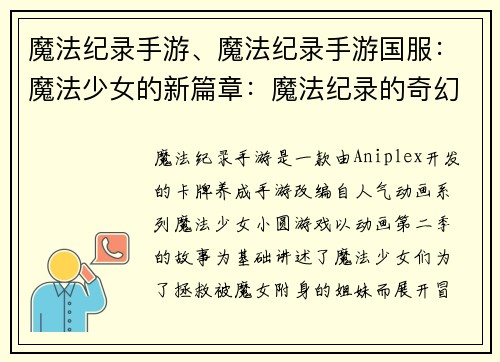 魔法纪录手游、魔法纪录手游国服：魔法少女的新篇章：魔法纪录的奇幻

魔法纪录手游是一款由Aniplex开发的卡牌养成手游改编自人气动画系列魔法少女小圆游戏以动画第二季的故事为基础讲述了魔法少女们为了拯救被魔女附身的姐妹而展开冒